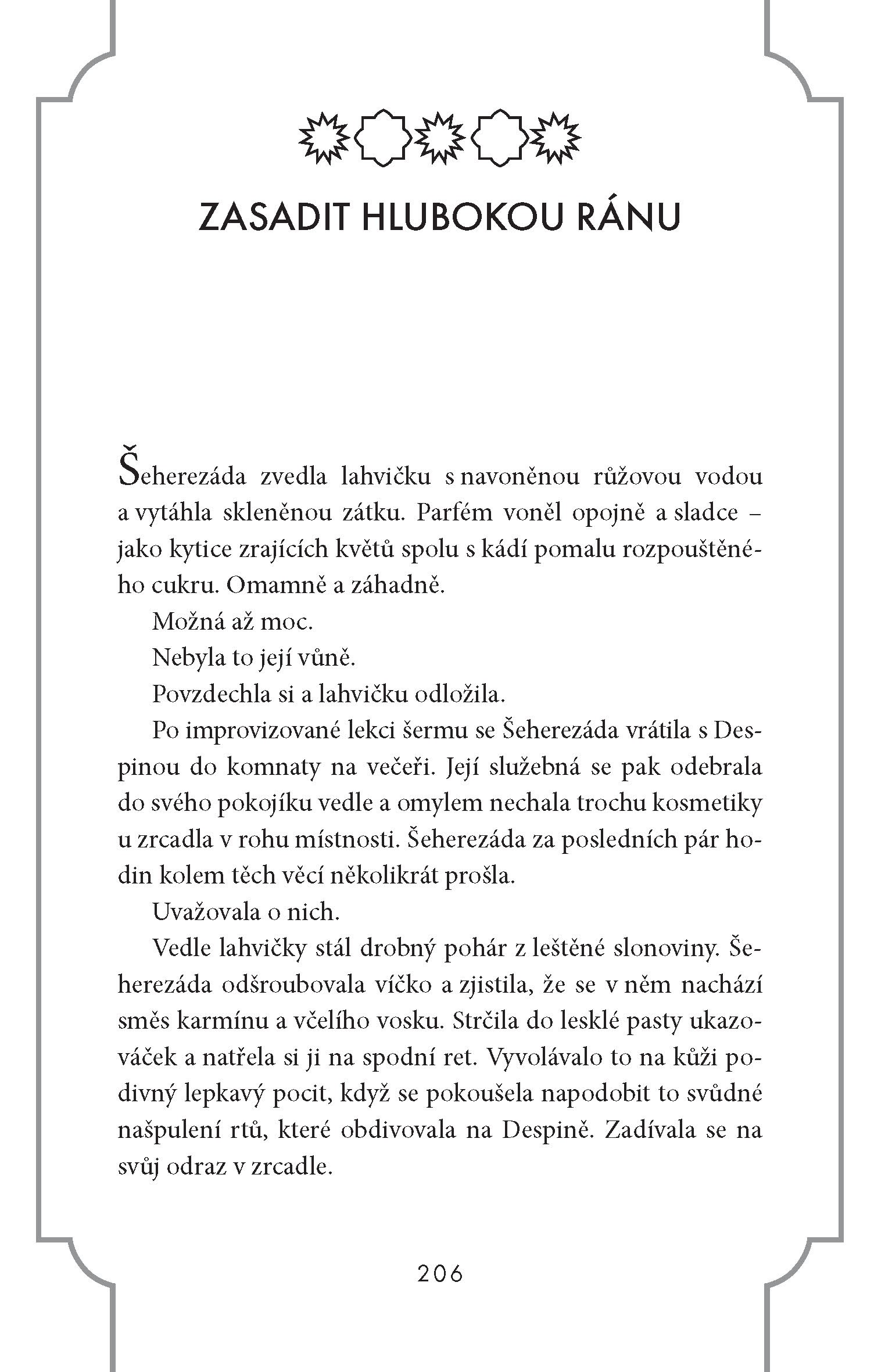 ZASADIT HLUBOKOU RÁNU

Šeherezáda zvedla lahvičku s navoněnou růžovou vodou a vytáhla skleněnou zátku. Parfém voněl opojně a sladce – jako kytice zrajících květů spolu s kádí pomalu rozpouštěného cukru. Omamně a záhadně.

Možná až moc.

Nebyla to její vůně.

Povzdechla si a lahvičku odložila.

Po improvizované lekci šermu se Šeherezáda vrátila s Despinou do komnaty na večeři. Její služebná se pak odebrala do svého pokojíku vedle a omylem nechala trochu kosmetiky u zrcadla v rohu místnosti. Šeherezáda za posledních pár hodin kolem těch věcí několikrát prošla.

Uvažovala o nich.

Vedle lahvičky stál drobný pohár z leštěné slonoviny. Šeherezáda odšroubovala víčko a zjistila, že se v něm nachází směs karmínu a včelího vosku. Strčila do lesklé pasty ukazováček a natřela si ji na spodní ret. Vyvolávalo to na kůži podivný lepkavý pocit, když se pokoušela napodobit to svůdné našpulení rtů, které obdivovala na Despině. Zadívala se na svůj odraz v zrcadle.

206